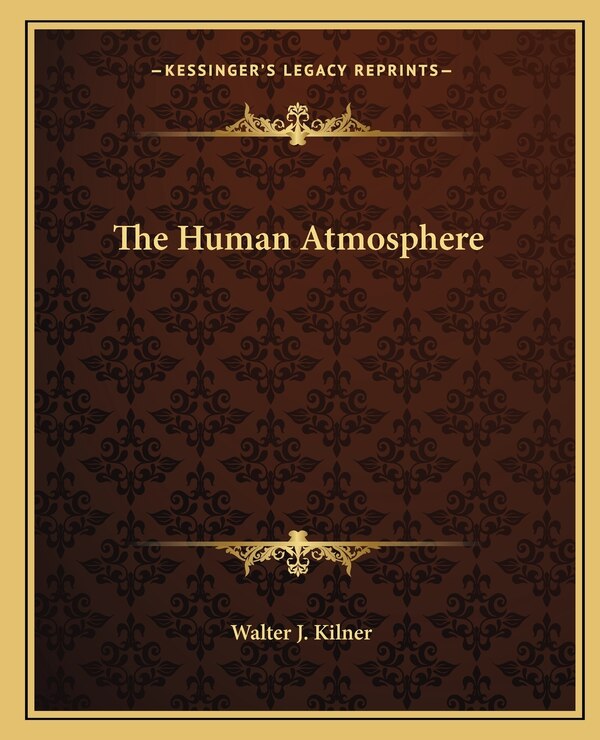 —KESSINGER'S LEGACY REPRINTS—

The Human Atmosphere

Walter J. Kilner